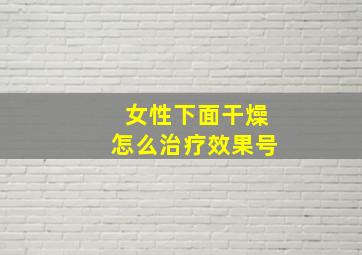 女性下面干燥
怎么治疗效果号